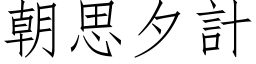 朝思夕計